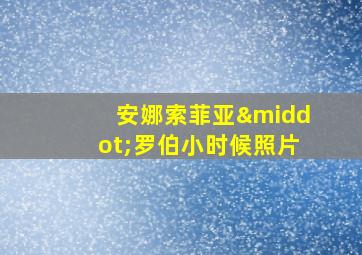 安娜索菲亚&middot;罗伯小时候照片